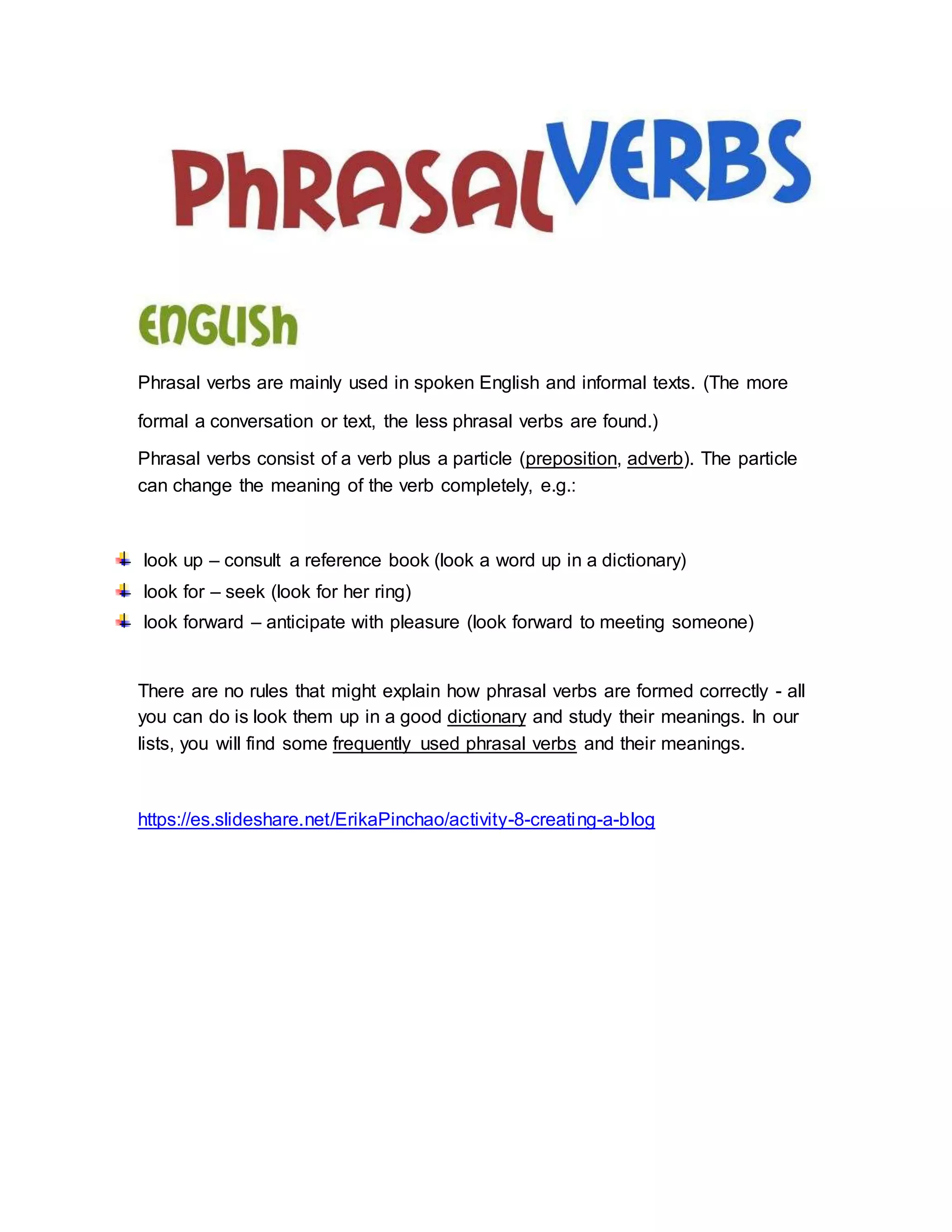 PhRASAL VERBS

ENGLISh

Phrasal verbs are mainly used in spoken English and informal texts. (The more formal a conversation or text, the less phrasal verbs are found.)

Phrasal verbs consist of a verb plus a particle (preposition, adverb). The particle can change the meaning of the verb completely, e.g.:

look up – consult a reference book (look a word up in a dictionary)
look for – seek (look for her ring)
look forward – anticipate with pleasure (look forward to meeting someone)

There are no rules that might explain how phrasal verbs are formed correctly - all you can do is look them up in a good dictionary and study their meanings. In our lists, you will find some frequently used phrasal verbs and their meanings.

https://es.slideshare.net/ErikaPinchao/activity-8-creating-a-blog